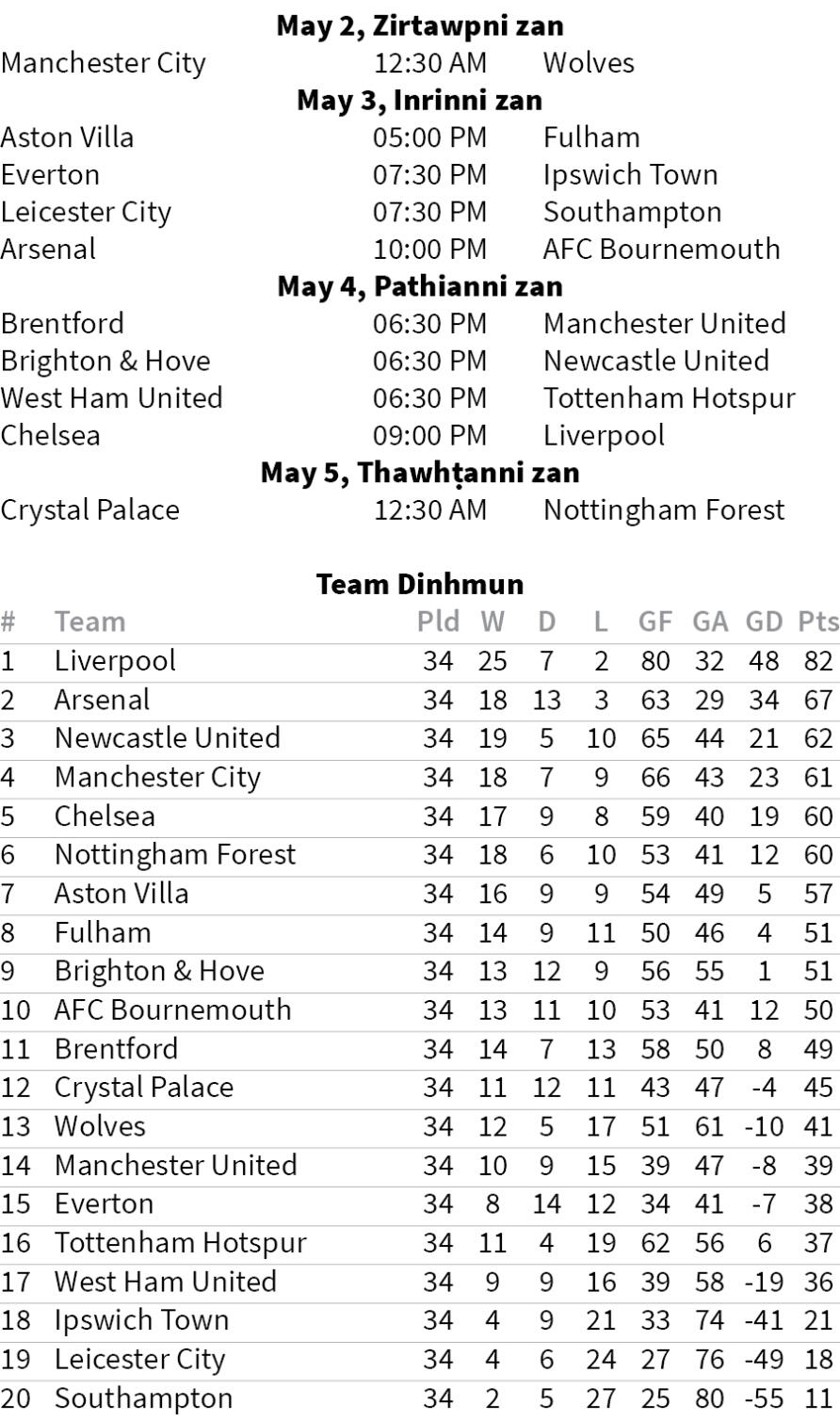 May 2, Zirtawpni zan
Manchester City 12:30 AM Wolves

May 3, Inrinni zan
Aston Villa 05:00 PM Fulham
Everton 07:30 PM Ipswich Town
Leicester City 07:30 PM Southampton
Arsenal 10:00 PM AFC Bournemouth

May 4, Pathianni zan
Brentford 06:30 PM Manchester United
Brighton & Hove 06:30 PM Newcastle United
West Ham United 06:30 PM Tottenham Hotspur
Chelsea 09:00 PM Liverpool

May 5, Thawhṭanni zan
Crystal Palace 12:30 AM Nottingham Forest

Team Dinhmun

| # | Team | Pld | W | D | L | GF | GA | GD | Pts |
|---|---|---|---|---|---|---|---|---|---|
| 1 | Liverpool | 34 | 25 | 7 | 2 | 80 | 32 | 48 | 82 |
| 2 | Arsenal | 34 | 18 | 13 | 3 | 63 | 29 | 34 | 67 |
| 3 | Newcastle United | 34 | 19 | 5 | 10 | 65 | 44 | 21 | 62 |
| 4 | Manchester City | 34 | 18 | 7 | 9 | 66 | 43 | 23 | 61 |
| 5 | Chelsea | 34 | 17 | 9 | 8 | 59 | 40 | 19 | 60 |
| 6 | Nottingham Forest | 34 | 18 | 6 | 10 | 53 | 41 | 12 | 60 |
| 7 | Aston Villa | 34 | 16 | 9 | 9 | 54 | 49 | 5 | 57 |
| 8 | Fulham | 34 | 14 | 9 | 11 | 50 | 46 | 4 | 51 |
| 9 | Brighton & Hove | 34 | 13 | 12 | 9 | 56 | 55 | 1 | 51 |
| 10 | AFC Bournemouth | 34 | 13 | 11 | 10 | 53 | 41 | 12 | 50 |
| 11 | Brentford | 34 | 14 | 7 | 13 | 58 | 50 | 8 | 49 |
| 12 | Crystal Palace | 34 | 11 | 12 | 11 | 43 | 47 | -4 | 45 |
| 13 | Wolves | 34 | 12 | 5 | 17 | 51 | 61 | -10 | 41 |
| 14 | Manchester United | 34 | 10 | 9 | 15 | 39 | 47 | -8 | 39 |
| 15 | Everton | 34 | 8 | 14 | 12 | 34 | 41 | -7 | 38 |
| 16 | Tottenham Hotspur | 34 | 11 | 4 | 19 | 62 | 56 | 6 | 37 |
| 17 | West Ham United | 34 | 9 | 9 | 16 | 39 | 58 | -19 | 36 |
| 18 | Ipswich Town | 34 | 4 | 9 | 21 | 33 | 74 | -41 | 21 |
| 19 | Leicester City | 34 | 4 | 6 | 24 | 27 | 76 | -49 | 18 |
| 20 | Southampton | 34 | 2 | 5 | 27 | 25 | 80 | -55 | 11 |